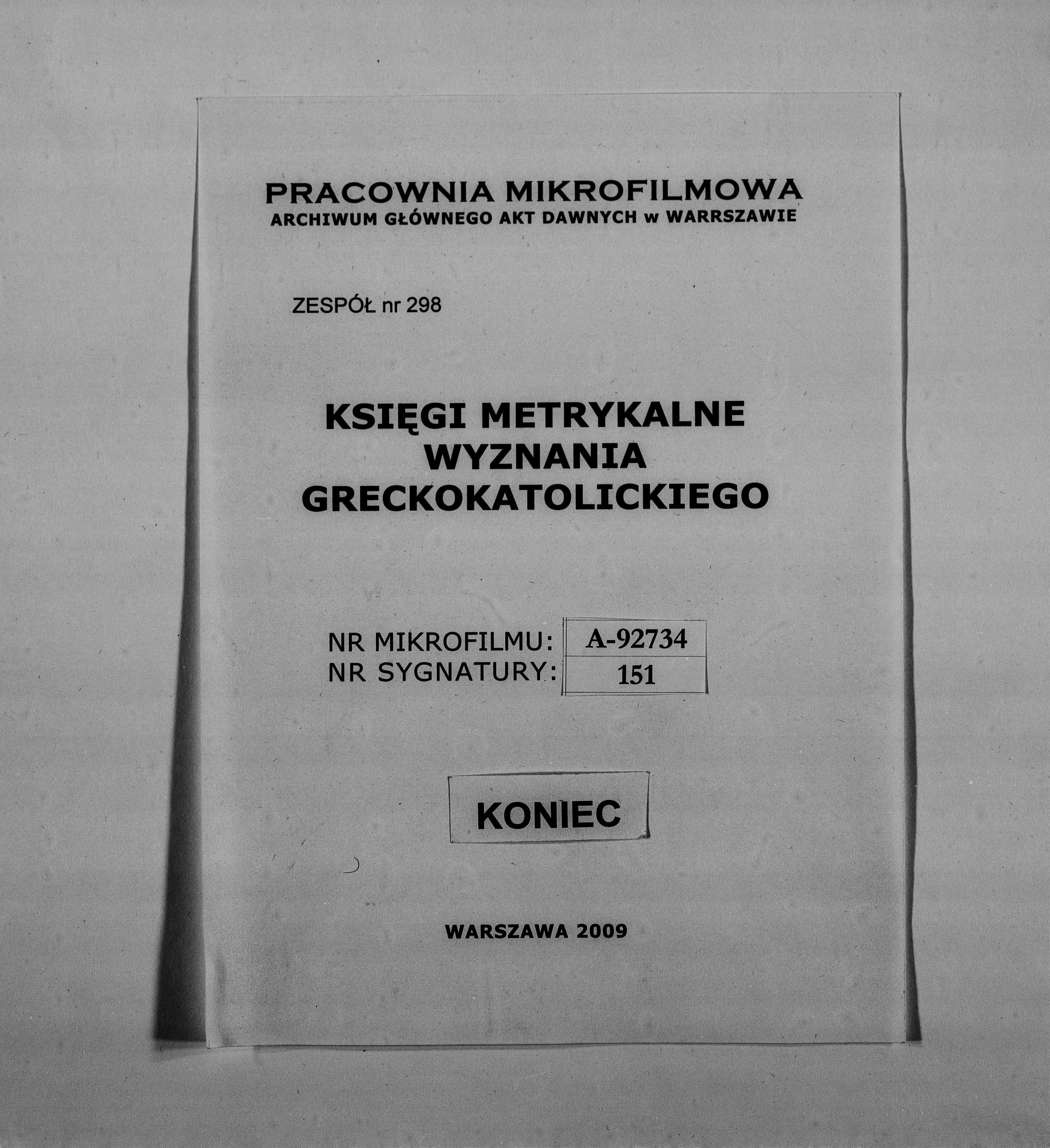 PRACOWNIA MIKROFILMOWA
ARCHIWUM GŁÓWNEGO AKT DAWNYCH w WARRSZAWIE

ZESPÓŁ nr 298

KSIĘGI METRYKALNE
WYZNANIA
GRECKOKATOLICKIEGO

NR MIKROFILMU: A-92734
NR SYGNATURY: 151

KONIEC

WARSZAWA 2009